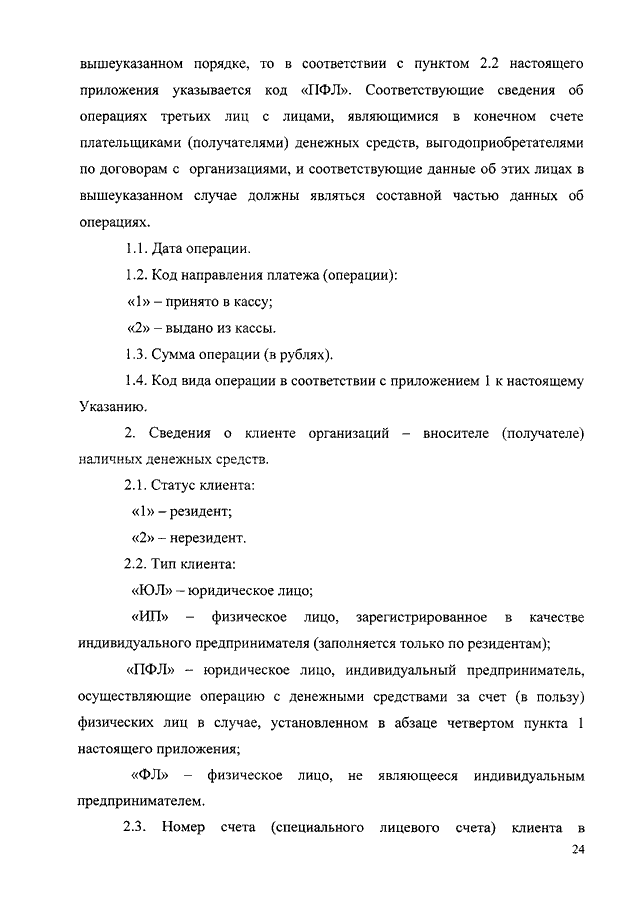 вышеуказанном порядке, то в соответствии с пунктом 2.2 настоящего приложения указывается код «ПФЛ». Соответствующие сведения об операциях третьих лиц с лицами, являющимися в конечном счете плательщиками (получателями) денежных средств, выгодоприобретателями по договорам с организациями, и соответствующие данные об этих лицах в вышеуказанном случае должны являться составной частью данных об операциях.

1.1. Дата операции.

1.2. Код направления платежа (операции):

«1» – принято в кассу;

«2» – выдано из кассы.

1.3. Сумма операции (в рублях).

1.4. Код вида операции в соответствии с приложением 1 к настоящему Указанию.

2. Сведения о клиенте организаций – вносителе (получателе) наличных денежных средств.

2.1. Статус клиента:

«1» – резидент;

«2» – нерезидент.

2.2. Тип клиента:

«ЮЛ» – юридическое лицо;

«ИП» – физическое лицо, зарегистрированное в качестве индивидуального предпринимателя (заполняется только по резидентам);

«ПФЛ» – юридическое лицо, индивидуальный предприниматель, осуществляющие операцию с денежными средствами за счет (в пользу) физических лиц в случае, установленном в абзаце четвертом пункта 1 настоящего приложения;

«ФЛ» – физическое лицо, не являющееся индивидуальным предпринимателем.

2.3. Номер счета (специального лицевого счета) клиента в

24